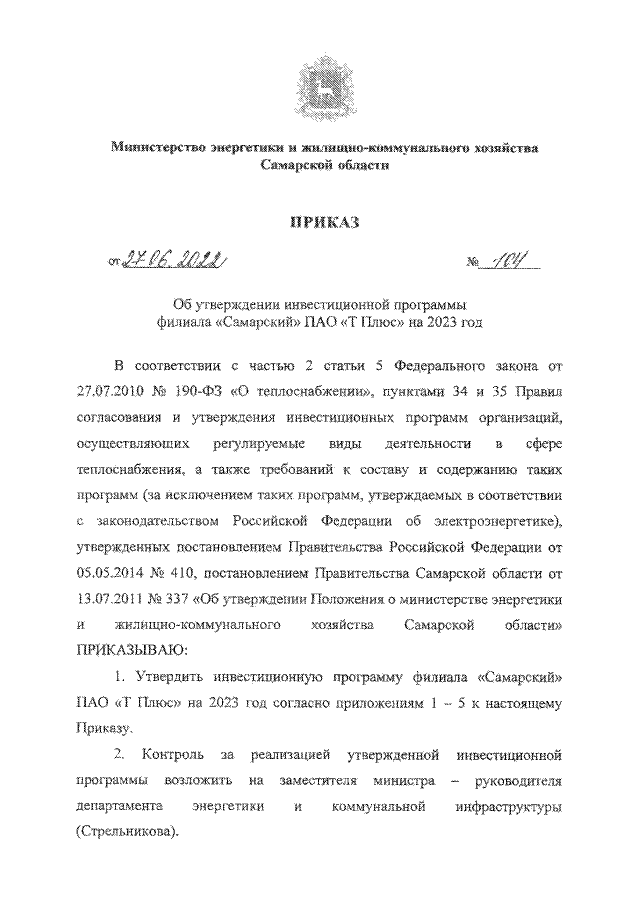 Министерство энергетики и жилищно-коммунального хозяйства Самарской области

ПРИКАЗ

от 27.06.2022 № 104

Об утверждении инвестиционной программы филиала «Самарский» ПАО «Т Плюс» на 2023 год

В соответствии с частью 2 статьи 5 Федерального закона от 27.07.2010 № 190-ФЗ «О теплоснабжении», пунктами 34 и 35 Правил согласования и утверждения инвестиционных программ организаций, осуществляющих регулируемые виды деятельности в сфере теплоснабжения, а также требований к составу и содержанию таких программ (за исключением таких программ, утверждаемых в соответствии с законодательством Российской Федерации об электроэнергетике), утвержденных постановлением Правительства Российской Федерации от 05.05.2014 № 410, постановлением Правительства Самарской области от 13.07.2011 № 337 «Об утверждении Положения о министерстве энергетики и жилищно-коммунального хозяйства Самарской области» ПРИКАЗЫВАЮ:

1. Утвердить инвестиционную программу филиала «Самарский» ПАО «Т Плюс» на 2023 год согласно приложениям 1 – 5 к настоящему Приказу.

2. Контроль за реализацией утвержденной инвестиционной программы возложить на заместителя министра – руководителя департамента энергетики и коммунальной инфраструктуры (Стрельникова).